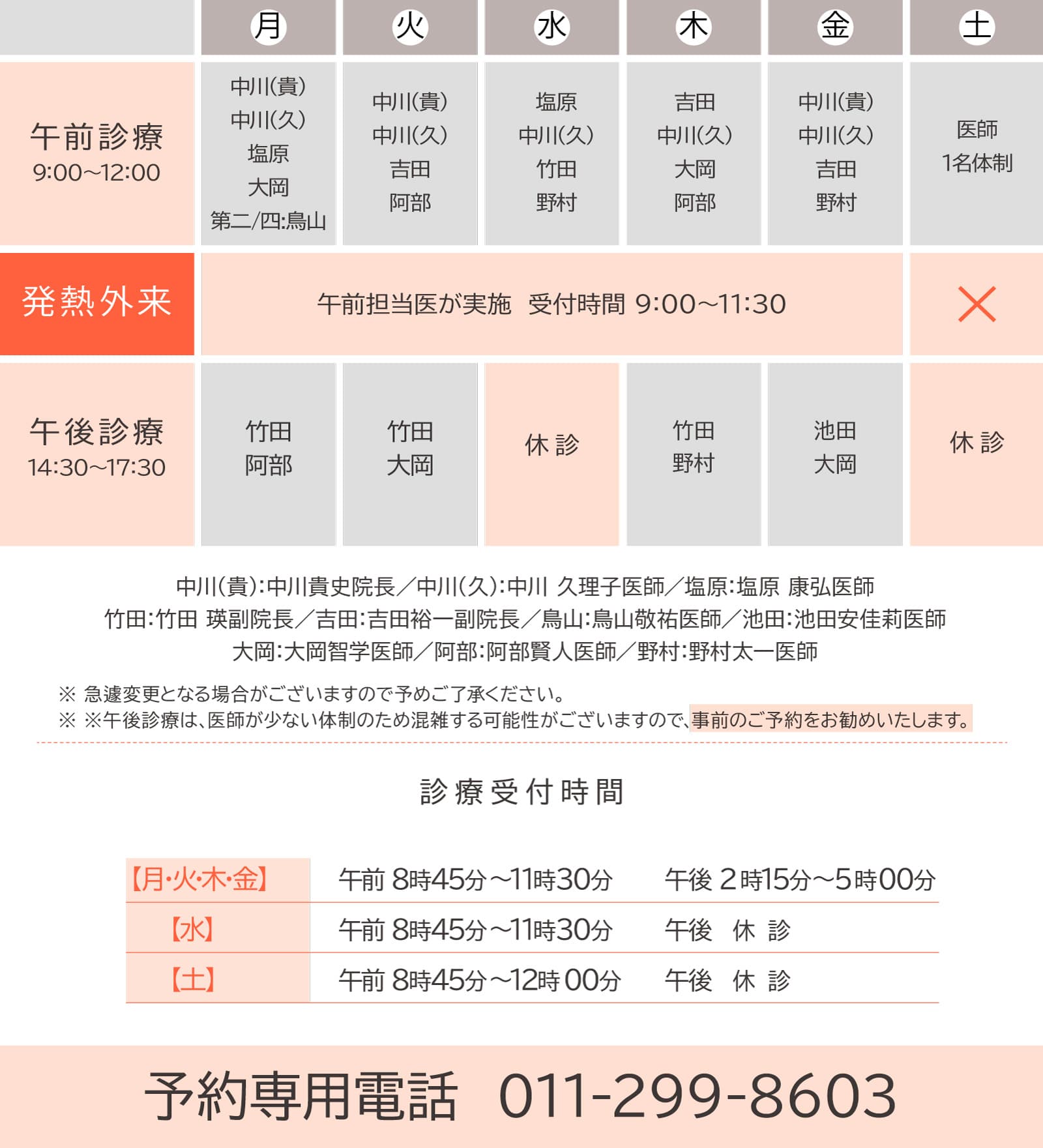 |  | 月 | 火 | 水 | 木 | 金 | 土 |
|---|---|---|---|---|---|---|
| 午前診療 9:00~12:00 | 中川(貴) 中川(久) 塩原 大岡 第二/四:鳥山 | 中川(貴) 中川(久) 吉田 阿部 | 塩原 中川(久) 竹田 野村 | 吉田 中川(久) 大岡 阿部 | 中川(貴) 中川(久) 吉田 野村 | 医師 1名体制 |
| 発熱外来 | 午前担当医が実施 受付時間 9:00~11:30 | | | | | × |
| 午後診療 14:30~17:30 | 竹田 阿部 | 竹田 大岡 | 休 診 | 竹田 野村 | 池田 大岡 | 休 診 |

中川(貴):中川貴史院長/中川(久):中川 久理子医師/塩原:塩原 康弘医師
竹田:竹田 瑛副院長/吉田:吉田裕一副院長/鳥山:鳥山敬祐医師/池田:池田安佳莉医師
大岡:大岡智学医師/阿部:阿部賢人医師/野村:野村太一医師

※ 急遽変更となる場合がございますので予めご了承ください。
※ ※午後診療は、医師が少ない体制のため混雑する可能性がございますので、事前のご予約をお勧めいたします。

診療受付時間

| 【月・火・木・金】 | 午前 8時45分~11時30分 | 午後 2時15分~5時00分 |
|---|---|---|
| 【水】 | 午前 8時45分~11時30分 | 午後 休 診 |
| 【土】 | 午前 8時45分~12時00分 | 午後 休 診 |

予約専用電話 011-299-8603